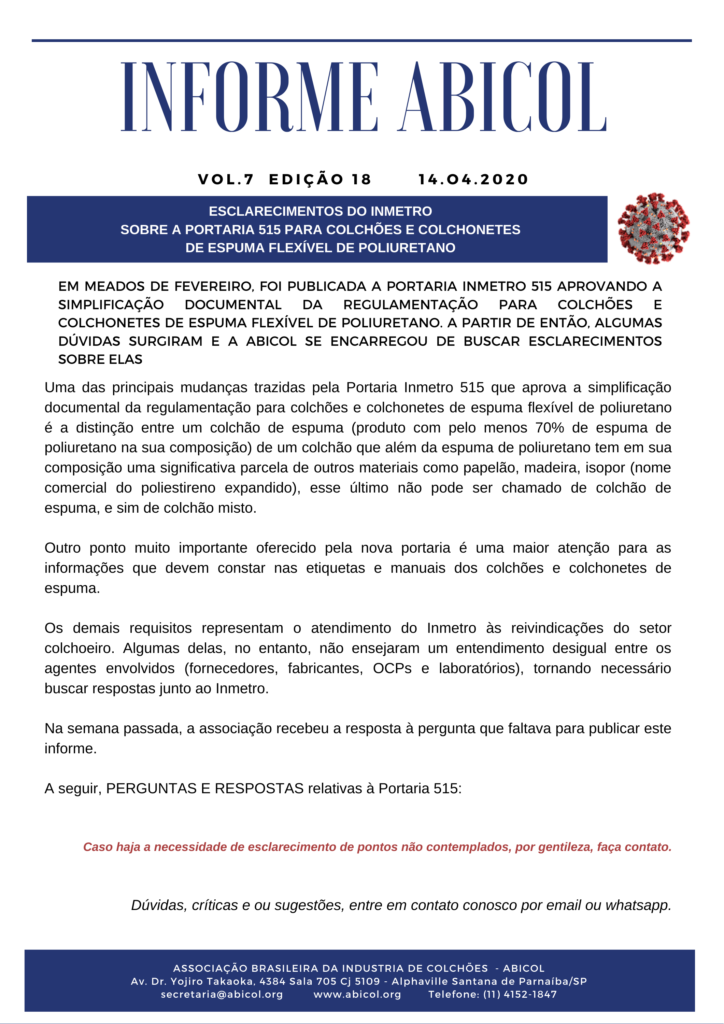 INFORME ABICOL

VOL.7 EDIÇÃO 18 14.04.2020

ESCLARECIMENTOS DO INMETRO
SOBRE A PORTARIA 515 PARA COLCHÕES E COLCHONETES
DE ESPUMA FLEXÍVEL DE POLIURETANO

EM MEADOS DE FEVEREIRO, FOI PUBLICADA A PORTARIA INMETRO 515 APROVANDO A SIMPLIFICAÇÃO DOCUMENTAL DA REGULAMENTAÇÃO PARA COLCHÕES E COLCHONETES DE ESPUMA FLEXÍVEL DE POLIURETANO. A PARTIR DE ENTÃO, ALGUMAS DÚVIDAS SURGIRAM E A ABICOL SE ENCARREGOU DE BUSCAR ESCLARECIMENTOS SOBRE ELAS

Uma das principais mudanças trazidas pela Portaria Inmetro 515 que aprova a simplificação documental da regulamentação para colchões e colchonetes de espuma flexível de poliuretano é a distinção entre um colchão de espuma (produto com pelo menos 70% de espuma de poliuretano na sua composição) de um colchão que além da espuma de poliuretano tem em sua composição uma significativa parcela de outros materiais como papelão, madeira, isopor (nome comercial do poliestireno expandido), esse último não pode ser chamado de colchão de espuma, e sim de colchão misto.

Outro ponto muito importante oferecido pela nova portaria é uma maior atenção para as informações que devem constar nas etiquetas e manuais dos colchões e colchonetes de espuma.

Os demais requisitos representam o atendimento do Inmetro às reivindicações do setor colchoeiro. Algumas delas, no entanto, não ensejaram um entendimento desigual entre os agentes envolvidos (fornecedores, fabricantes, OCPs e laboratórios), tornando necessário buscar respostas junto ao Inmetro.

Na semana passada, a associação recebeu a resposta à pergunta que faltava para publicar este informe.

A seguir, PERGUNTAS E RESPOSTAS relativas à Portaria 515:

Caso haja a necessidade de esclarecimento de pontos não contemplados, por gentileza, faça contato.

Dúvidas, críticas e ou sugestões, entre em contato conosco por email ou whatsapp.

ASSOCIAÇÃO BRASILEIRA DA INDUSTRIA DE COLCHÕES - ABICOL
Av. Dr. Yojiro Takaoka, 4384 Sala 705 Cj 5109 - Alphaville Santana de Parnaíba/SP
secretaria@abicol.org www.abicol.org Telefone: (11) 4152-1847